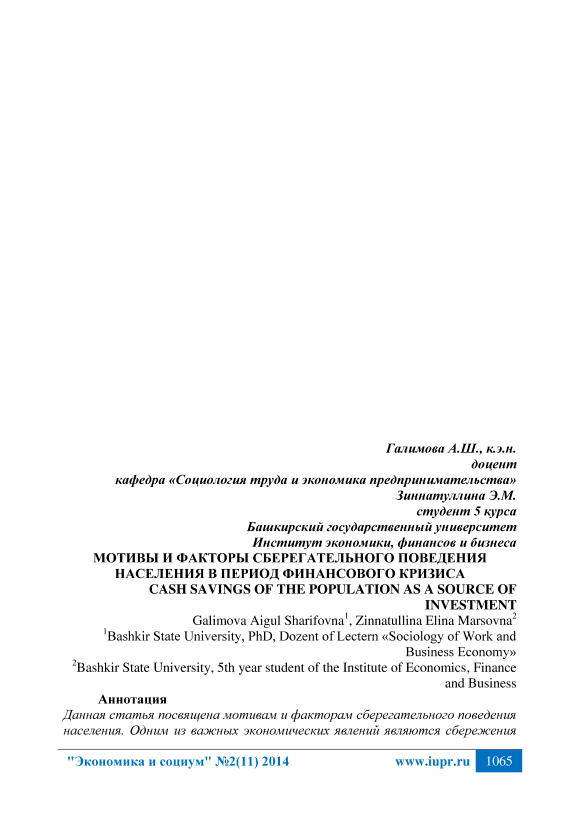 Галимова А.Ш., к.э.н.
доцент
кафедра «Социология труда и экономика предпринимательства»
Зиннатуллина Э.М.
студент 5 курса
Башкирский государственный университет
Институт экономики, финансов и бизнеса

МОТИВЫ И ФАКТОРЫ СБЕРЕГАТЕЛЬНОГО ПОВЕДЕНИЯ НАСЕЛЕНИЯ В ПЕРИОД ФИНАНСОВОГО КРИЗИСА

CASH SAVINGS OF THE POPULATION AS A SOURCE OF INVESTMENT

Galimova Aigul Sharifovna$^1$, Zinnatullina Elina Marsovna$^2$
$^1$Bashkir State University, PhD, Dozent of Lectern «Sociology of Work and Business Economy»
$^2$Bashkir State University, 5th year student of the Institute of Economics, Finance and Business

Аннотация
Данная статья посвящена мотивам и факторам сберегательного поведения населения. Одним из важных экономических явлений являются сбережения

"Экономика и социум" №2(11) 2014 www.iupr.ru 1065